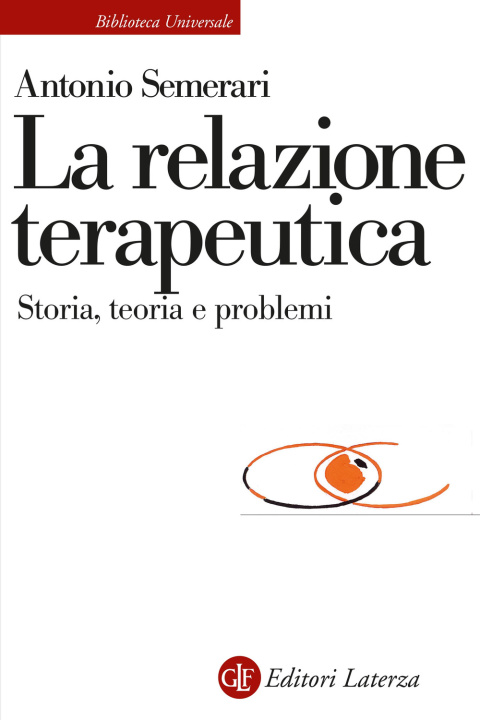 Biblioteca Universale

Antonio Semerari

La relazione terapeutica

Storia, teoria e problemi

GLF Editori Laterza